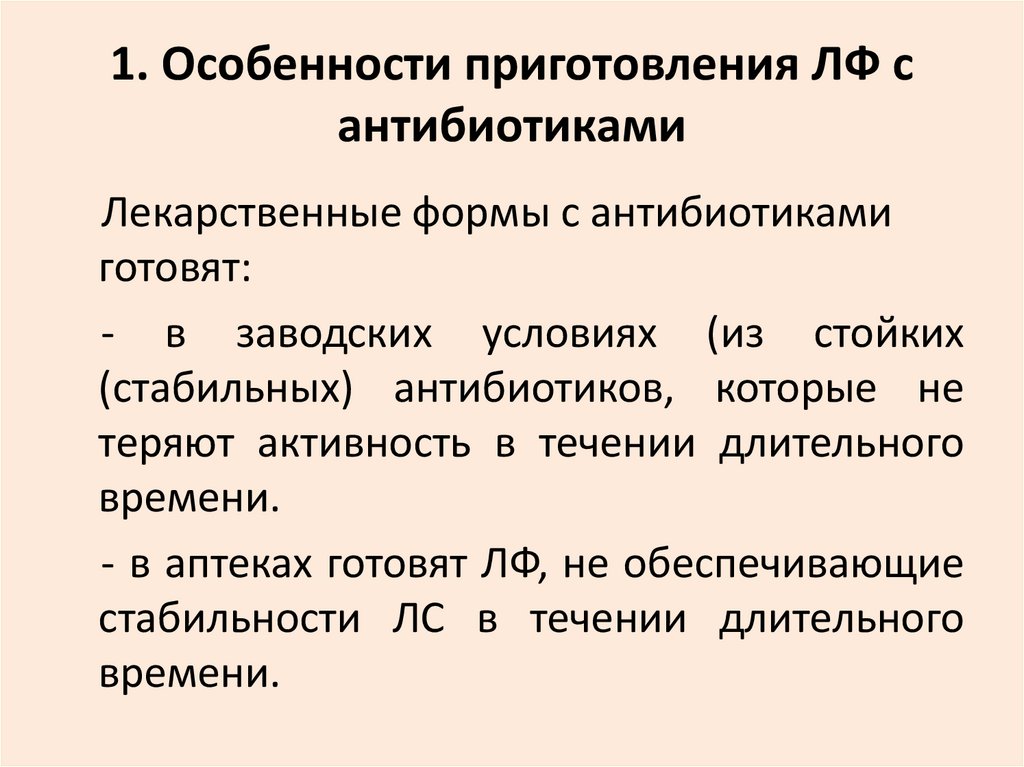 1. Особенности приготовления ЛФ с антибиотиками

Лекарственные формы с антибиотиками готовят:

- в заводских условиях (из стойких (стабильных) антибиотиков, которые не теряют активность в течении длительного времени.

- в аптеках готовят ЛФ, не обеспечивающие стабильности ЛС в течении длительного времени.